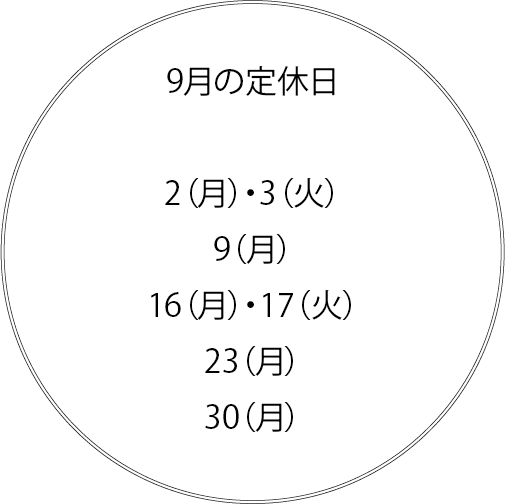 9月の定休日

2（月）・3（火）

9（月）

16（月）・17（火）

23（月）

30（月）